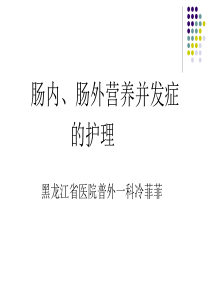 肠内、肠外营养并发症的护理

黑龙江省医院普外一科冷菲菲